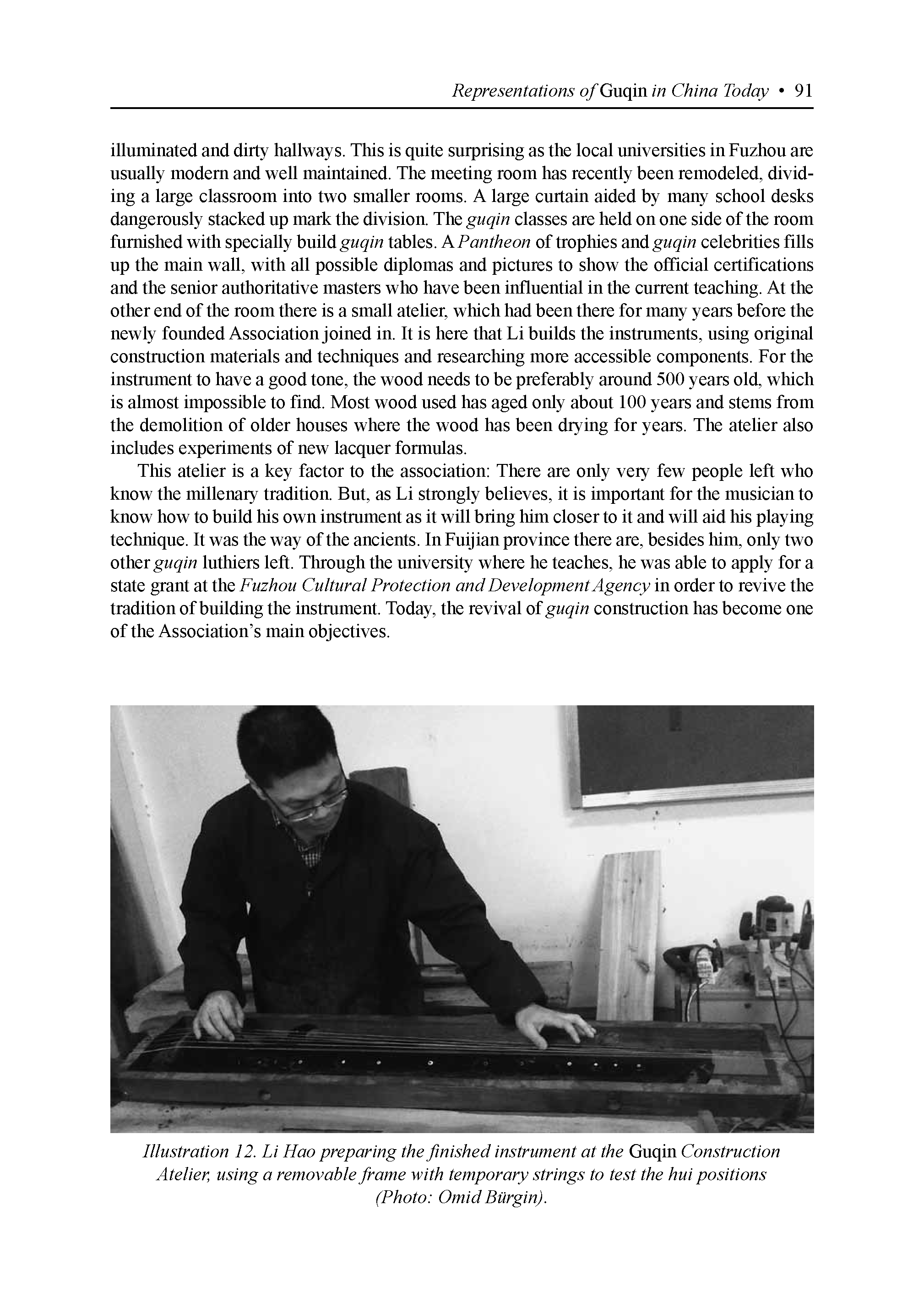 Representations of Guqin in China Today • 91

illuminated and dirty hallways. This is quite surprising as the local universities in Fuzhou are usually modern and well maintained. The meeting room has recently been remodeled, dividing a large classroom into two smaller rooms. A large curtain aided by many school desks dangerously stacked up mark the division. The guqin classes are held on one side of the room furnished with specially build guqin tables. A Pantheon of trophies and guqin celebrities fills up the main wall, with all possible diplomas and pictures to show the official certifications and the senior authoritative masters who have been influential in the current teaching. At the other end of the room there is a small atelier, which had been there for many years before the newly founded Association joined in. It is here that Li builds the instruments, using original construction materials and techniques and researching more accessible components. For the instrument to have a good tone, the wood needs to be preferably around 500 years old, which is almost impossible to find. Most wood used has aged only about 100 years and stems from the demolition of older houses where the wood has been drying for years. The atelier also includes experiments of new lacquer formulas.

This atelier is a key factor to the association: There are only very few people left who know the millenary tradition. But, as Li strongly believes, it is important for the musician to know how to build his own instrument as it will bring him closer to it and will aid his playing technique. It was the way of the ancients. In Fuijian province there are, besides him, only two other guqin luthiers left. Through the university where he teaches, he was able to apply for a state grant at the Fuzhou Cultural Protection and Development Agency in order to revive the tradition of building the instrument. Today, the revival of guqin construction has become one of the Association's main objectives.

Illustration 12. Li Hao preparing the finished instrument at the Guqin Construction Atelier, using a removable frame with temporary strings to test the hui positions (Photo: Omid Bürgin).